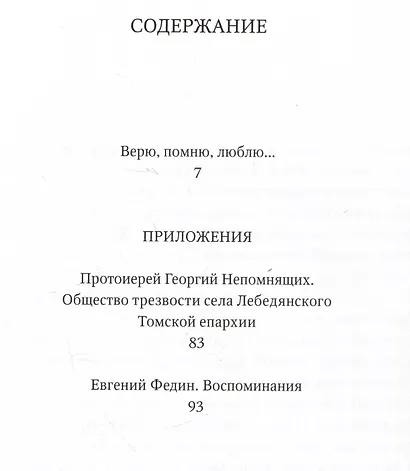 СОДЕРЖАНИЕ

Верю, помню, люблю...
7

ПРИЛОЖЕНИЯ

Протоиерей Георгий Непомнящих.
Общество трезвости села Лебедянского
Томской епархии
83

Евгений Федин. Воспоминания
93